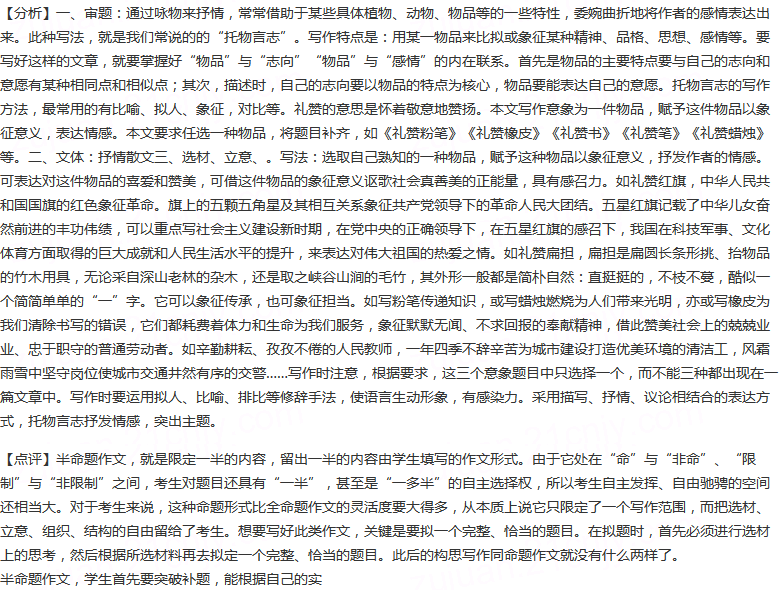 【分析】一、审题：通过咏物来抒情，常常借助于某些具体植物、动物、物品等的一些特性，委婉曲折地将作者的感情表达出来。此种写法，就是我们常说的的“托物言志”。写作特点是：用某一物品来比拟或象征某种精神、品格、思想、感情等。要写好这样的文章，就要掌握好“物品”与“志向”“物品”与“感情”的内在联系。首先是物品的主要特点要与自己的志向和意愿有某种相同点和相似点；其次，描述时，自己的志向要以物品的特点为核心，物品要能表达自己的意愿。托物言志的写作方法，最常用的有比喻、拟人、象征，对比等。礼赞的意思是怀着敬意地赞扬。本文写作意象为一件物品，赋予这件物品以象征意义，表达情感。本文要求任选一种物品，将题目补齐，如《礼赞粉笔》《礼赞橡皮》《礼赞书》《礼赞笔》《礼赞蜡烛》等。二、文体：抒情散文三、选材、立意、。写法：选取自己熟知的一种物品，赋予这种物品以象征意义，抒发作者的情感。可表达对这件物品的喜爱和赞美，可借这件物品的象征意义讴歌社会真善美的正能量，具有感召力。如礼赞红旗，中华人民共和国国旗的红色象征革命。旗上的五颗五角星及其相互关系象征共产党领导下的革命人民大团结。五星红旗记载了中华儿女奋然前进的丰功伟绩，可以重点写社会主义建设新时期，在党中央的正确领导下，在五星红旗的感召下，我国在科技军事、文化体育方面取得的巨大成就和人民生活水平的提升，来表达对伟大祖国的热爱之情。如礼赞扁担，扁担是扁圆长条形挑、抬物品的竹木用具，无论采自深山老林的杂木，还是取之峡谷山涧的毛竹，其外形一般都是简朴自然：直挺挺的，不枝不蔓，酷似一个简简单单的“一”字。它可以象征传承，也可象征担当。如写粉笔传递知识，或写蜡烛燃烧为人们带来光明，亦或写橡皮为我们清除书写的错误，它们都耗费着体力和生命为我们服务，象征默默无闻、不求回报的奉献精神，借此赞美社会上的兢兢业业、忠于职守的普通劳动者。如辛勤耕耘、孜孜不倦的人民教师，一年四季不辞辛苦为城市建设打造优美环境的清洁工，风霜雨雪中坚守岗位使城市交通井然有序的交警……写作时注意，根据要求，这三个意象题目中只选择一个，而不能三种都出现在一篇文章中。写作时要运用拟人、比喻、排比等修辞手法，使语言生动形象，有感染力。采用描写、抒情、议论相结合的表达方式，托物言志抒发情感，突出主题。

【点评】半命题作文，就是限定一半的内容，留出一半的内容由学生填写的作文形式。由于它处在“命”与“非命”、“限制”与“非限制”之间，考生对题目还具有“一半”，甚至是“一多半”的自主选择权，所以考生自主发挥、自由驰骋的空间还相当大。对于考生来说，这种命题形式比全命题作文的灵活度要大得多，从本质上说它只限定了一个写作范围，而把选材、立意、组织、结构的自由留给了考生。想要写好此类作文，关键是要拟一个完整、恰当的题目。在拟题时，首先必须进行选材上的思考，然后根据所选材料再去拟定一个完整、恰当的题目。此后的构思写作同命题作文就没有什么两样了。
半命题作文，学生首先要突破补题，能根据自己的实